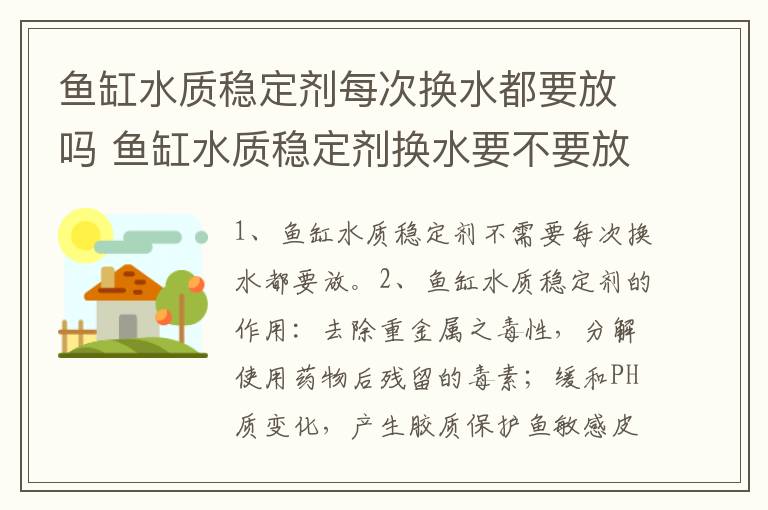 鱼缸水质稳定剂每次换水都要放吗 鱼缸水质稳定剂换水要不要放

1、鱼缸水质稳定剂不需要每次换水都要放。2、鱼缸水质稳定剂的作用：去除重金属之毒性，分解使用药物后残留的毒素；缓和PH质变化，产生胶质保护鱼敏感皮